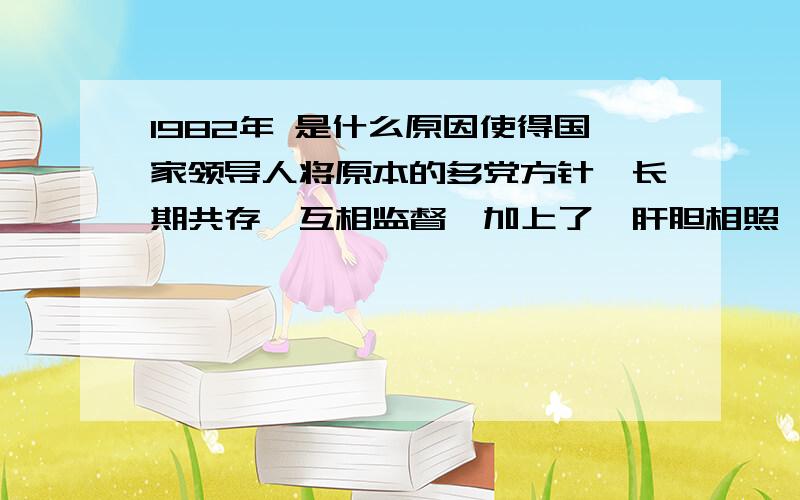 1982年 是什么原因使得国家领导人将原本的多党方针 长期共存 互相监督 加上了 肝胆相照